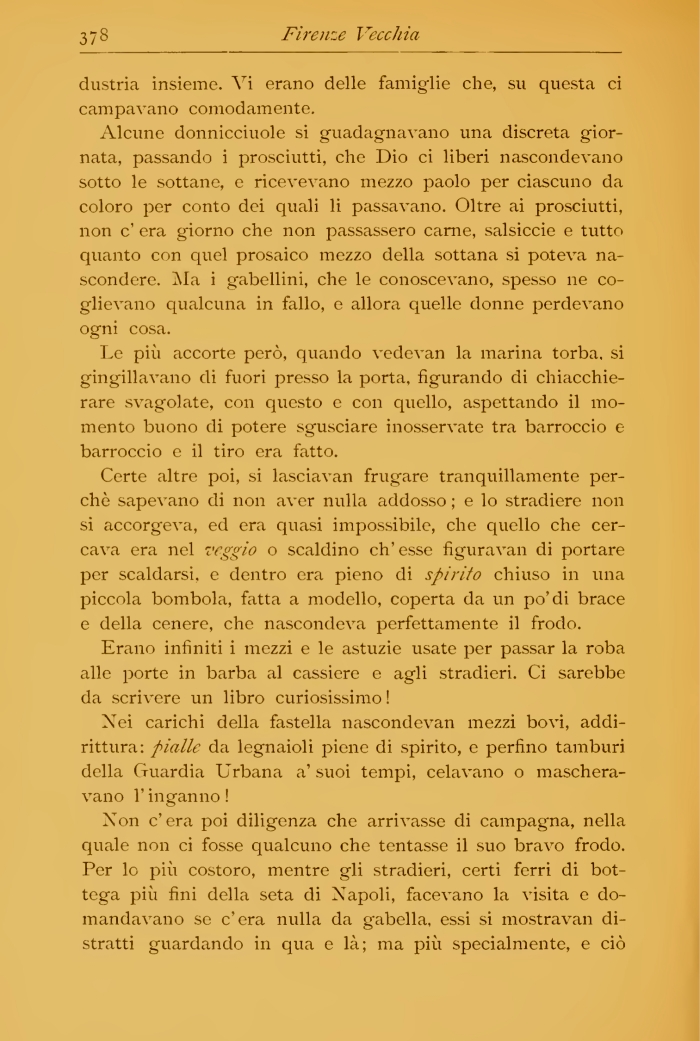 378 Firenze Vecchia

dustria insieme. Vi erano delle famiglie che, su questa ci campavano comodamente.

Alcune donnicciuole si guadagnavano una discreta giornata, passando i prosciutti, che Dio ci liberi nascondevano sotto le sottane, e ricevevano mezzo paolo per ciascuno da coloro per conto dei quali li passavano. Oltre ai prosciutti, non c'era giorno che non passassero carne, salsiccie e tutto quanto con quel prosaico mezzo della sottana si poteva nascondere. Ma i gabellini, che le conoscevano, spesso ne coglievano qualcuna in fallo, e allora quelle donne perdevano ogni cosa.

Le più accorte però, quando vedevan la marina torba, si gingillavano di fuori presso la porta, figurando di chiacchierare svagolate, con questo e con quello, aspettando il momento buono di potere sgusciare inosservate tra barroccio e barroccio e il tiro era fatto.

Certe altre poi, si lasciavan frugare tranquillamente perchè sapevano di non aver nulla addosso; e lo stradiere non si accorgeva, ed era quasi impossibile, che quello che cercava era nel veggio o scaldino ch'esse figuravan di portare per scaldarsi, e dentro era pieno di spirito chiuso in una piccola bombola, fatta a modello, coperta da un po'di brace e della cenere, che nascondeva perfettamente il frodo.

Erano infiniti i mezzi e le astuzie usate per passar la roba alle porte in barba al cassiere e agli stradieri. Ci sarebbe da scrivere un libro curiosissimo!

Nei carichi della fastella nascondevan mezzi bovi, addirittura: pialle da legnaioli piene di spirito, e perfino tamburi della Guardia Urbana a'suoi tempi, celavano o mascheravano l'inganno!

Non c'era poi diligenza che arrivasse di campagna, nella quale non ci fosse qualcuno che tentasse il suo bravo frodo. Per lo più costoro, mentre gli stradieri, certi ferri di bottega più fini della seta di Napoli, facevano la visita e domandavano se c'era nulla da gabella, essi si mostravan distratti guardando in qua e là; ma più specialmente, e ciò